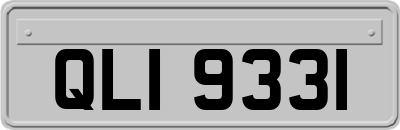 QLI 9331